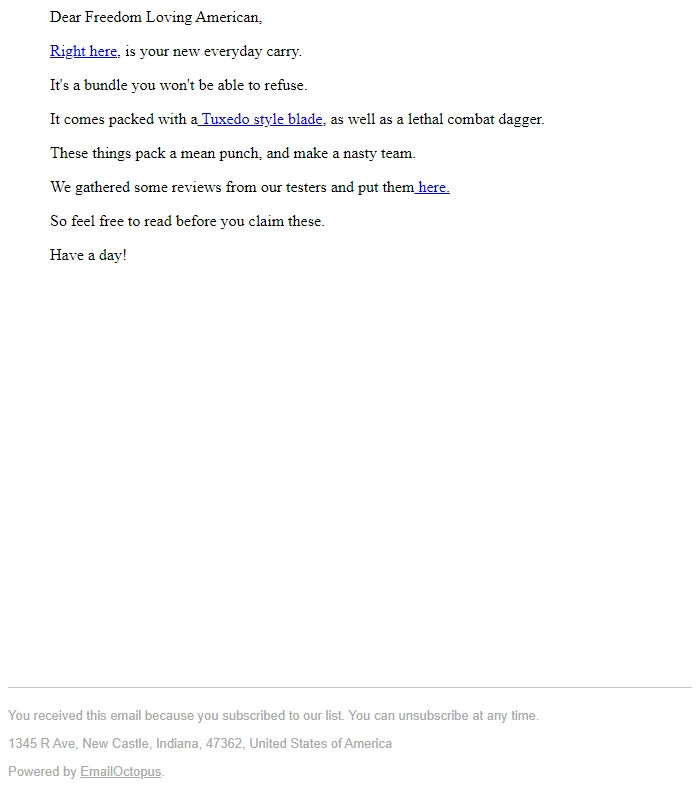 Dear Freedom Loving American,

Right here, is your new everyday carry.

It's a bundle you won't be able to refuse.

It comes packed with a Tuxedo style blade, as well as a lethal combat dagger.

These things pack a mean punch, and make a nasty team.

We gathered some reviews from our testers and put them here.

So feel free to read before you claim these.

Have a day!

You received this email because you subscribed to our list. You can unsubscribe at any time.

1345 R Ave, New Castle, Indiana, 47362, United States of America

Powered by EmailOctopus.